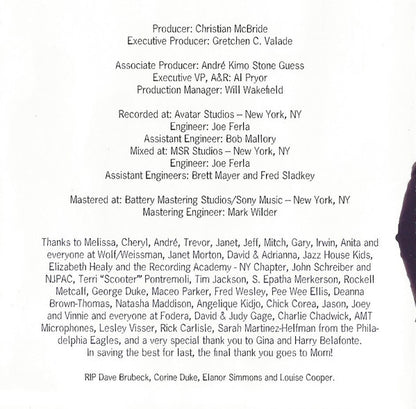 Producer: Christian McBride
Executive Producer: Gretchen C. Valade

Associate Producer: André Kimo Stone Guess
Executive VP, A&R: Al Pryor
Production Manager: Will Wakefield

Recorded at: Avatar Studios – New York, NY
Engineer: Joe Ferla
Assistant Engineer: Bob Mallory
Mixed at: MSR Studios – New York, NY
Engineer: Joe Ferla
Assistant Engineers: Brett Mayer and Fred Sladkey

Mastered at: Battery Mastering Studios/Sony Music – New York, NY
Mastering Engineer: Mark Wilder

Thanks to Melissa, Cheryl, André, Trevor, Janet, Jeff, Mitch, Gary, Irwin, Anita and everyone at Wolf/Weissman, Janet Morton, David & Adrianna, Jazz House Kids, Elizabeth Healy and the Recording Academy - NY Chapter, John Schreiber and NJPAC, Terri "Scooter" Pontremoli, Tim Jackson, S. Epatha Merkerson, Rockell Metcalf, George Duke, Maceo Parker, Fred Wesley, Pee Wee Ellis, Deanna Brown-Thomas, Natasha Maddison, Angelique Kidjo, Chick Corea, Jason, Joey and Vinnie and everyone at Fodera, David & Judy Gage, Charlie Chadwick, AMT Microphones, Lesley Visser, Rick Carlisle, Sarah Martinez-Helfman from the Philadelphia Eagles, and a very special thank you to Gina and Harry Belafonte. In saving the best for last, the final thank you goes to Mom!

RIP Dave Brubeck, Corine Duke, Elanor Simmons and Louise Cooper.